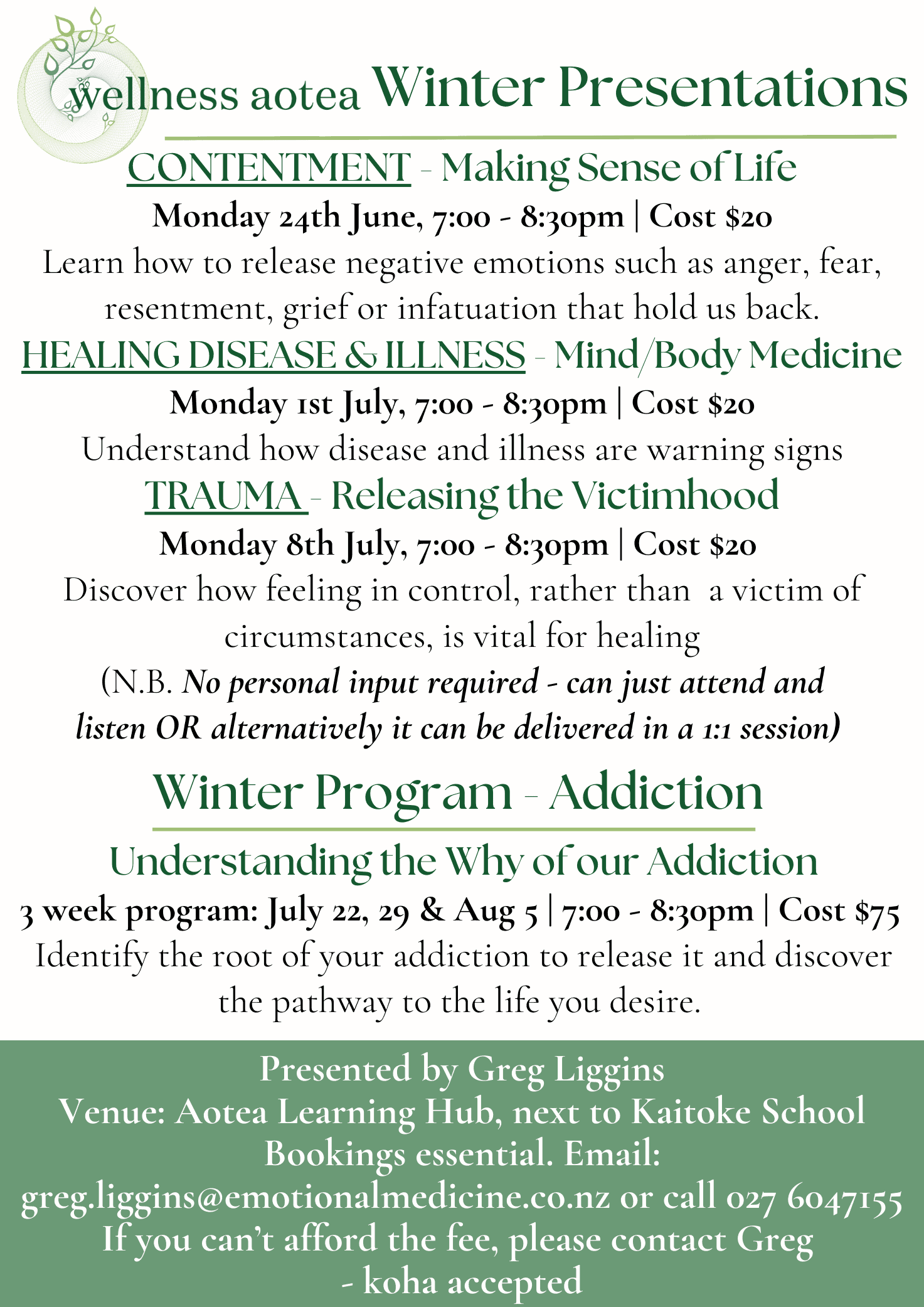 wellness aotea Winter Presentations

CONTENTMENT - Making Sense of Life

Monday 24th June, 7:00 - 8:30pm | Cost $20

Learn how to release negative emotions such as anger, fear, resentment, grief or infatuation that hold us back.

HEALING DISEASE & ILLNESS - Mind/Body Medicine

Monday 1st July, 7:00 - 8:30pm | Cost $20

Understand how disease and illness are warning signs

TRAUMA - Releasing the Victimhood

Monday 8th July, 7:00 - 8:30pm | Cost $20

Discover how feeling in control, rather than a victim of circumstances, is vital for healing

(N.B. No personal input required - can just attend and listen OR alternatively it can be delivered in a 1:1 session)

Winter Program - Addiction

Understanding the Why of our Addiction

3 week program: July 22, 29 & Aug 5 | 7:00 - 8:30pm | Cost $75

Identify the root of your addiction to release it and discover the pathway to the life you desire.

Presented by Greg Liggins
Venue: Aotea Learning Hub, next to Kaitoke School
Bookings essential. Email:
greg.liggins@emotionalmedicine.co.nz or call 027 6047155
If you can't afford the fee, please contact Greg
- koha accepted